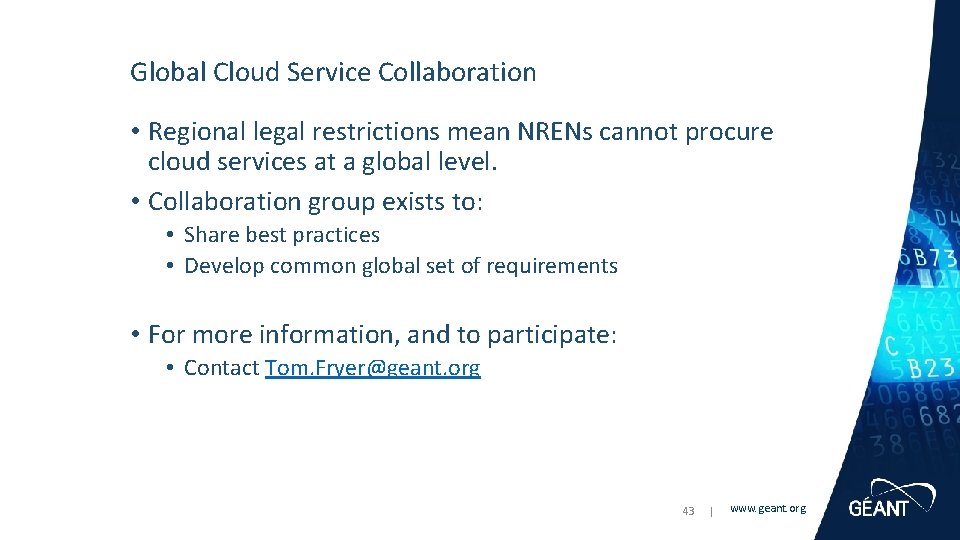 Global Cloud Service Collaboration

• Regional legal restrictions mean NRENs cannot procure cloud services at a global level.
• Collaboration group exists to:
  • Share best practices
  • Develop common global set of requirements

• For more information, and to participate:
  • Contact Tom.Fryer@geant.org

43 | www.geant.org

GÉANT